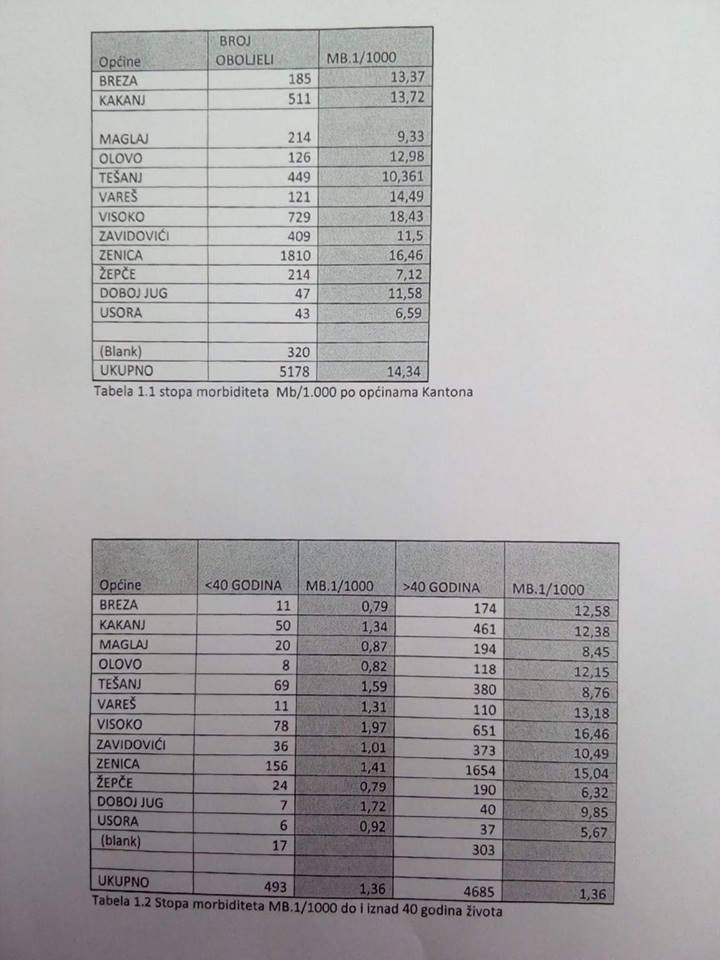 | Općine | BROJ OBOLJELI | MB.1/1000 |
|---|---|---|
| BREZA | 185 | 13,37 |
| KAKANJ | 511 | 13,72 |
| MAGLAJ | 214 | 9,33 |
| OLOVO | 126 | 12,98 |
| TEŠANJ | 449 | 10,361 |
| VAREŠ | 121 | 14,49 |
| VISOKO | 729 | 18,43 |
| ZAVIDOVIĆI | 409 | 11,5 |
| ZENICA | 1810 | 16,46 |
| ŽEPČE | 214 | 7,12 |
| DOBOJ JUG | 47 | 11,58 |
| USORA | 43 | 6,59 |
| | | |
| (Blank) | 320 | |
| UKUPNO | 5178 | 14,34 |

Tabela 1.1 stopa morbiditeta Mb/1.000 po općinama Kantona

| Općine | <40 GODINA | MB.1/1000 | >40 GODINA | MB.1/1000 |
|---|---|---|---|---|
| BREZA | 11 | 0,79 | 174 | 12,58 |
| KAKANJ | 50 | 1,34 | 461 | 12,38 |
| MAGLAJ | 20 | 0,87 | 194 | 8,45 |
| OLOVO | 8 | 0,82 | 118 | 12,15 |
| TEŠANJ | 69 | 1,59 | 380 | 8,76 |
| VAREŠ | 11 | 1,31 | 110 | 13,18 |
| VISOKO | 78 | 1,97 | 651 | 16,46 |
| ZAVIDOVIĆI | 36 | 1,01 | 373 | 10,49 |
| ZENICA | 156 | 1,41 | 1654 | 15,04 |
| ŽEPČE | 24 | 0,79 | 190 | 6,32 |
| DOBOJ JUG | 7 | 1,72 | 40 | 9,85 |
| USORA | 6 | 0,92 | 37 | 5,67 |
| (blank) | 17 | | 303 | |
| | | | | |
| UKUPNO | 493 | 1,36 | 4685 | 1,36 |

Tabela 1.2 Stopa morbiditeta MB.1/1000 do i iznad 40 godina života